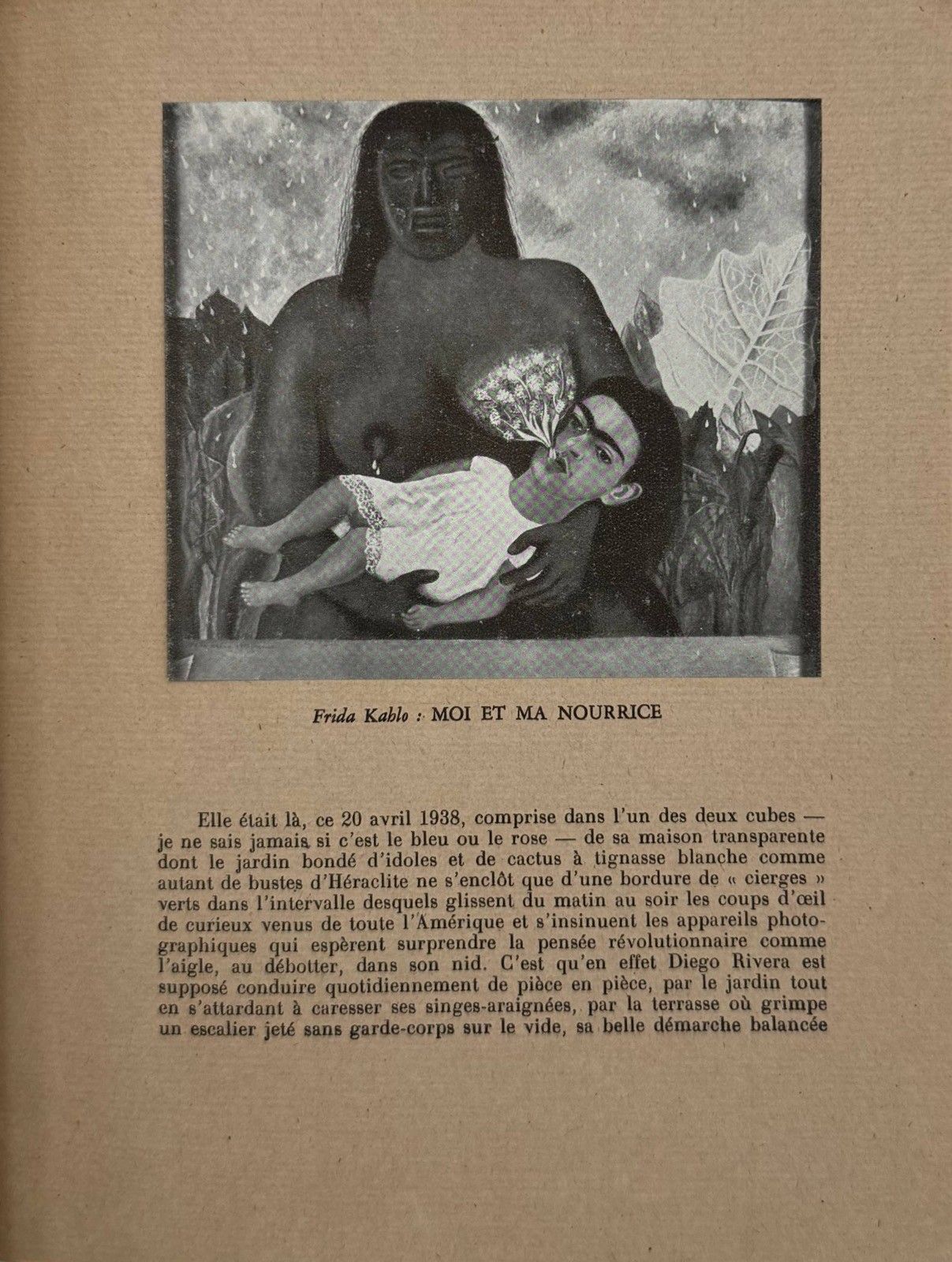 Frida Kahlo : MOI ET MA NOURRICE

Elle était là, ce 20 avril 1938, comprise dans l'un des deux cubes — je ne sais jamais si c'est le bleu ou le rose — de sa maison transparente dont le jardin bondé d'idoles et de cactus à tignasse blanche comme autant de bustes d'Héraclite ne s'enclôt que d'une bordure de « cierges » verts dans l'intervalle desquels glissent du matin au soir les coups d'œil de curieux venus de toute l'Amérique et s'insinuent les appareils photographiques qui espèrent surprendre la pensée révolutionnaire comme l'aigle, au débotter, dans son nid. C'est qu'en effet Diego Rivera est supposé conduire quotidiennement de pièce en pièce, par le jardin tout en s'attardant à caresser ses singes-araignées, par la terrasse où grimpe un escalier jeté sans garde-corps sur le vide, sa belle démarche balancée